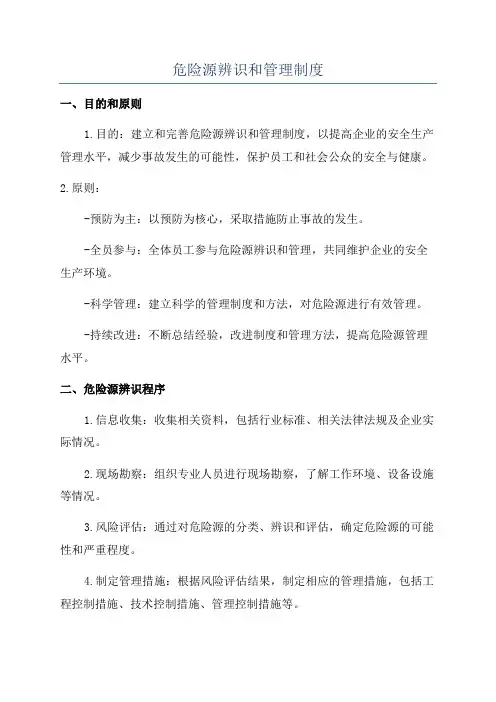 危险源辨识和管理制度

一、目的和原则

1.目的：建立和完善危险源辨识和管理制度，以提高企业的安全生产管理水平，减少事故发生的可能性，保护员工和社会公众的安全与健康。

2.原则：

-预防为主：以预防为核心，采取措施防止事故的发生。

-全员参与：全体员工参与危险源辨识和管理，共同维护企业的安全生产环境。

-科学管理：建立科学的管理制度和方法，对危险源进行有效管理。

-持续改进：不断总结经验，改进制度和管理方法，提高危险源管理水平。

二、危险源辨识程序

1.信息收集：收集相关资料，包括行业标准、相关法律法规及企业实际情况。

2.现场勘察：组织专业人员进行现场勘察，了解工作环境、设备设施等情况。

3.风险评估：通过对危险源的分类、辨识和评估，确定危险源的可能性和严重程度。

4.制定管理措施：根据风险评估结果，制定相应的管理措施，包括工程控制措施、技术控制措施、管理控制措施等。